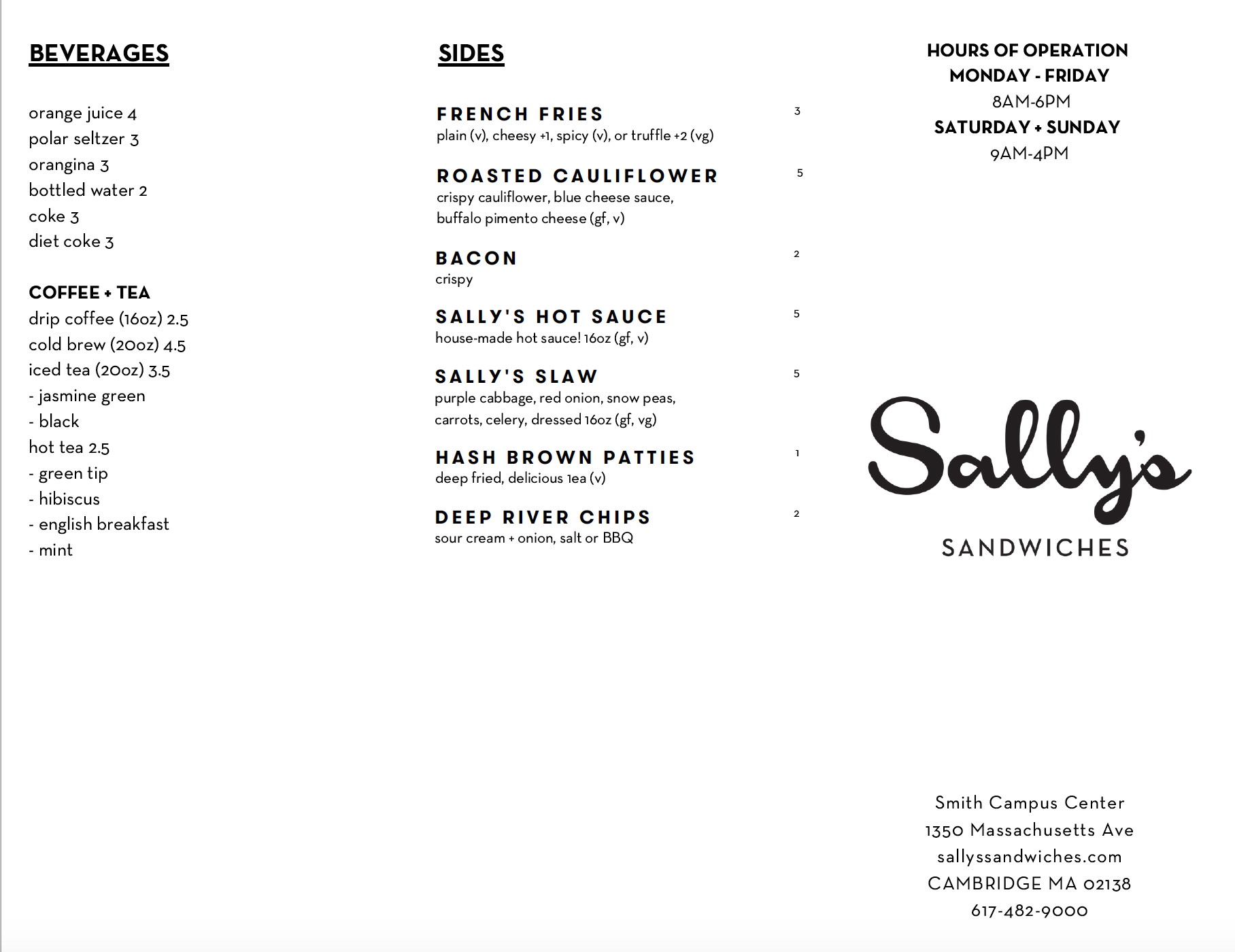 BEVERAGES

orange juice 4
polar seltzer 3
orangina 3
bottled water 2
coke 3
diet coke 3

COFFEE + TEA
drip coffee (16oz) 2.5
cold brew (20oz) 4.5
iced tea (20oz) 3.5
- jasmine green
- black
hot tea 2.5
- green tip
- hibiscus
- english breakfast
- mint

SIDES

FRENCH FRIES 3
plain (v), cheesy +1, spicy (v), or truffle +2 (vg)

ROASTED CAULIFLOWER 5
crispy cauliflower, blue cheese sauce, buffalo pimento cheese (gf, v)

BACON 2
crispy

SALLY'S HOT SAUCE 5
house-made hot sauce! 16oz (gf, v)

SALLY'S SLAW 5
purple cabbage, red onion, snow peas, carrots, celery, dressed 16oz (gf, vg)

HASH BROWN PATTIES 1
deep fried, delicious 1ea (v)

DEEP RIVER CHIPS 2
sour cream + onion, salt or BBQ

HOURS OF OPERATION
MONDAY - FRIDAY
8AM-6PM
SATURDAY + SUNDAY
9AM-4PM

Sally's
SANDWICHES

Smith Campus Center
1350 Massachusetts Ave
sallyssandwiches.com
CAMBRIDGE MA 02138
617-482-9000